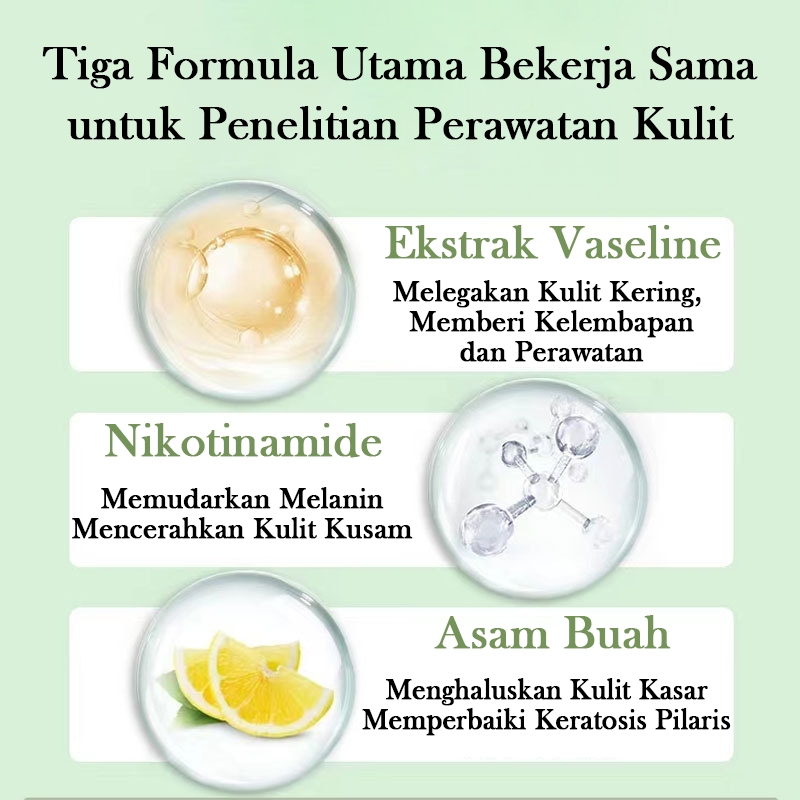 Tiga Formula Utama Bekerja Sama untuk Penelitian Perawatan Kulit

Ekstrak Vaseline

Melegakan Kulit Kering, Memberi Kelembapan dan Perawatan

Nikotinamide

Memudarkan Melanin Mencerahkan Kulit Kusam

Asam Buah

Menghaluskan Kulit Kasar Memperbaiki Keratosis Pilaris